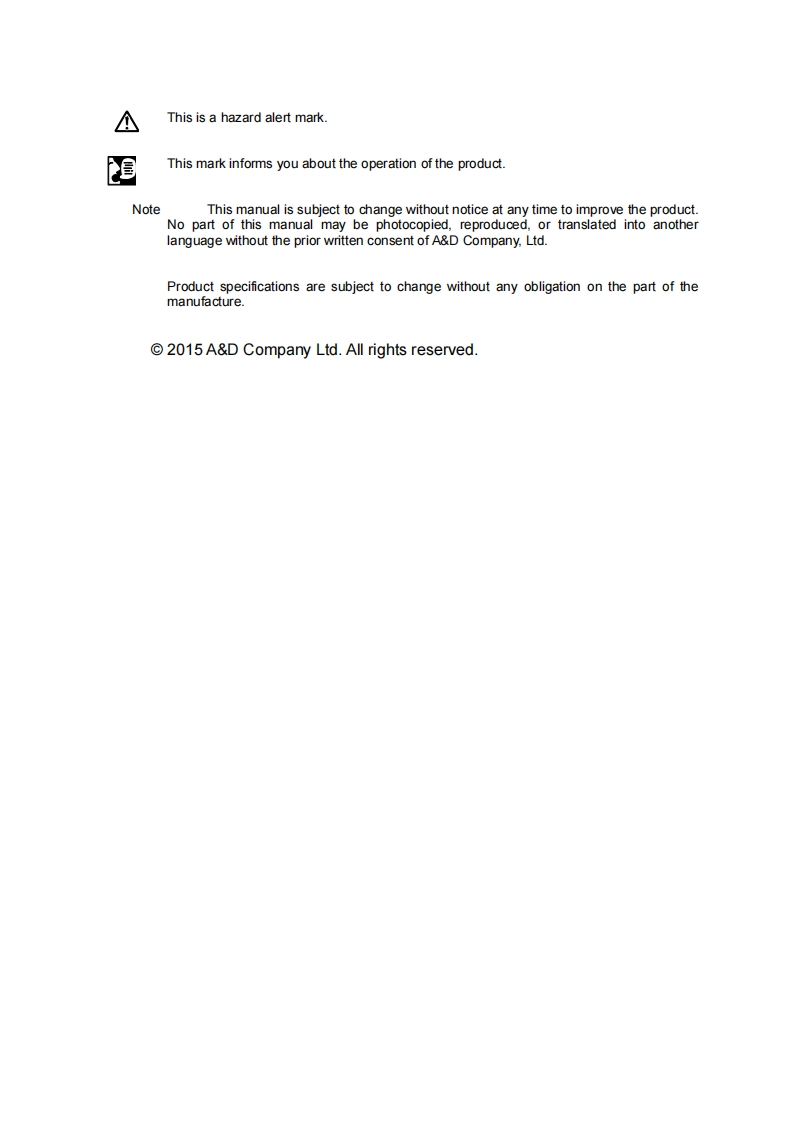 This is a hazard alert mark.

This mark informs you about the operation of the product.

Note This manual is subject to change without notice at any time to improve the product. No part of this manual may be photocopied, reproduced, or translated into another language without the prior written consent of A&D Company, Ltd.

Product specifications are subject to change without any obligation on the part of the manufacture.

© 2015 A&D Company Ltd. All rights reserved.